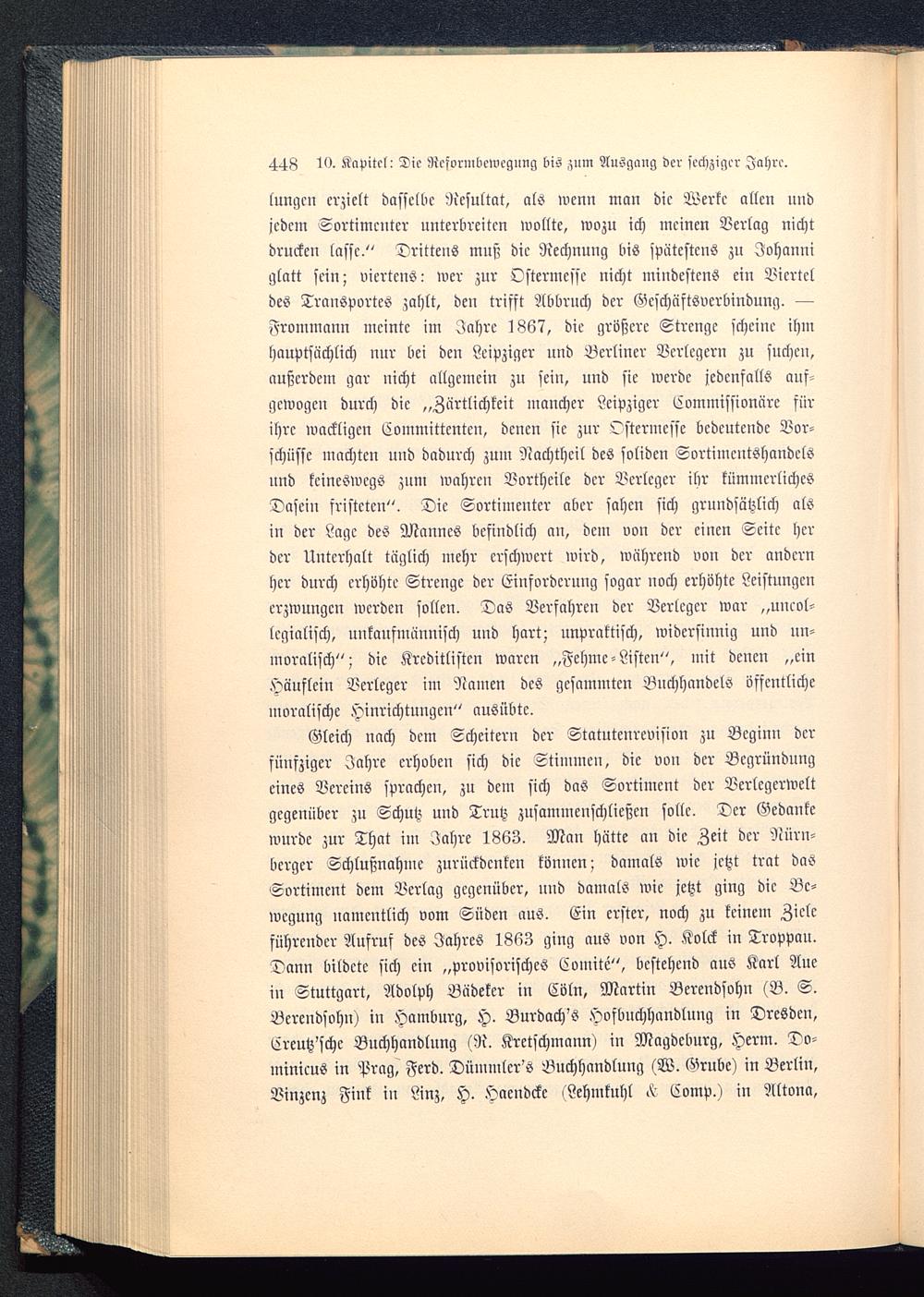 448 10. Kapitel: Die Reformbewegung bis zum Ausgang der sechziger Jahre.

lungen erzielt dasselbe Resultat, als wenn man die Werke allen und jedem Sortimenter unterbreiten wollte, wozu ich meinen Verlag nicht drucken lasse." Drittens muß die Rechnung bis spätestens zu Johanni glatt sein; viertens: wer zur Ostermesse nicht mindestens ein Viertel des Transportes zahlt, den trifft Abbruch der Geschäftsverbindung. — Frommann meinte im Jahre 1867, die größere Strenge scheine ihm hauptsächlich nur bei den Leipziger und Berliner Verlegern zu suchen, außerdem gar nicht allgemein zu sein, und sie werde jedenfalls aufgewogen durch die „Zärtlichkeit mancher Leipziger Commissionäre für ihre wackligen Committenten, denen sie zur Ostermesse bedeutende Vorschüsse machten und dadurch zum Nachtheil des soliden Sortimentshandels und keineswegs zum wahren Vortheile der Verleger ihr kümmerliches Dasein fristeten". Die Sortimenter aber sahen sich grundsätzlich als in der Lage des Mannes befindlich an, dem von der einen Seite her der Unterhalt täglich mehr erschwert wird, während von der andern her durch erhöhte Strenge der Einforderung sogar noch erhöhte Leistungen erzwungen werden sollen. Das Verfahren der Verleger war „uncollegialisch, unkaufmännisch und hart; unpraktisch, widersinnig und unmoralisch"; die Kreditlisten waren „Fehme-Listen", mit denen „ein Häuflein Verleger im Namen des gesammten Buchhandels öffentliche moralische Hinrichtungen" ausübte.

Gleich nach dem Scheitern der Statutenrevision zu Beginn der fünfziger Jahre erhoben sich die Stimmen, die von der Begründung eines Vereins sprachen, zu dem sich das Sortiment der Verlegerwelt gegenüber zu Schutz und Trutz zusammenschließen solle. Der Gedanke wurde zur That im Jahre 1863. Man hätte an die Zeit der Nürnberger Schlußnahme zurückdenken können; damals wie jetzt trat das Sortiment dem Verlag gegenüber, und damals wie jetzt ging die Bewegung namentlich vom Süden aus. Ein erster, noch zu keinem Ziele führender Aufruf des Jahres 1863 ging aus von H. Kolck in Troppau. Dann bildete sich ein „provisorisches Comité", bestehend aus Karl Aue in Stuttgart, Adolph Bädeker in Cöln, Martin Berendsohn (B. S. Berendsohn) in Hamburg, H. Burdach's Hofbuchhandlung in Dresden, Creutz'sche Buchhandlung (R. Kretschmann) in Magdeburg, Herm. Dominicus in Prag, Ferd. Dümmler's Buchhandlung (W. Grube) in Berlin, Vinzenz Fink in Linz, H. Haendcke (Lehmkuhl & Comp.) in Altona,